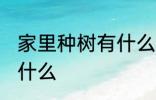 家里种树有什么
什么